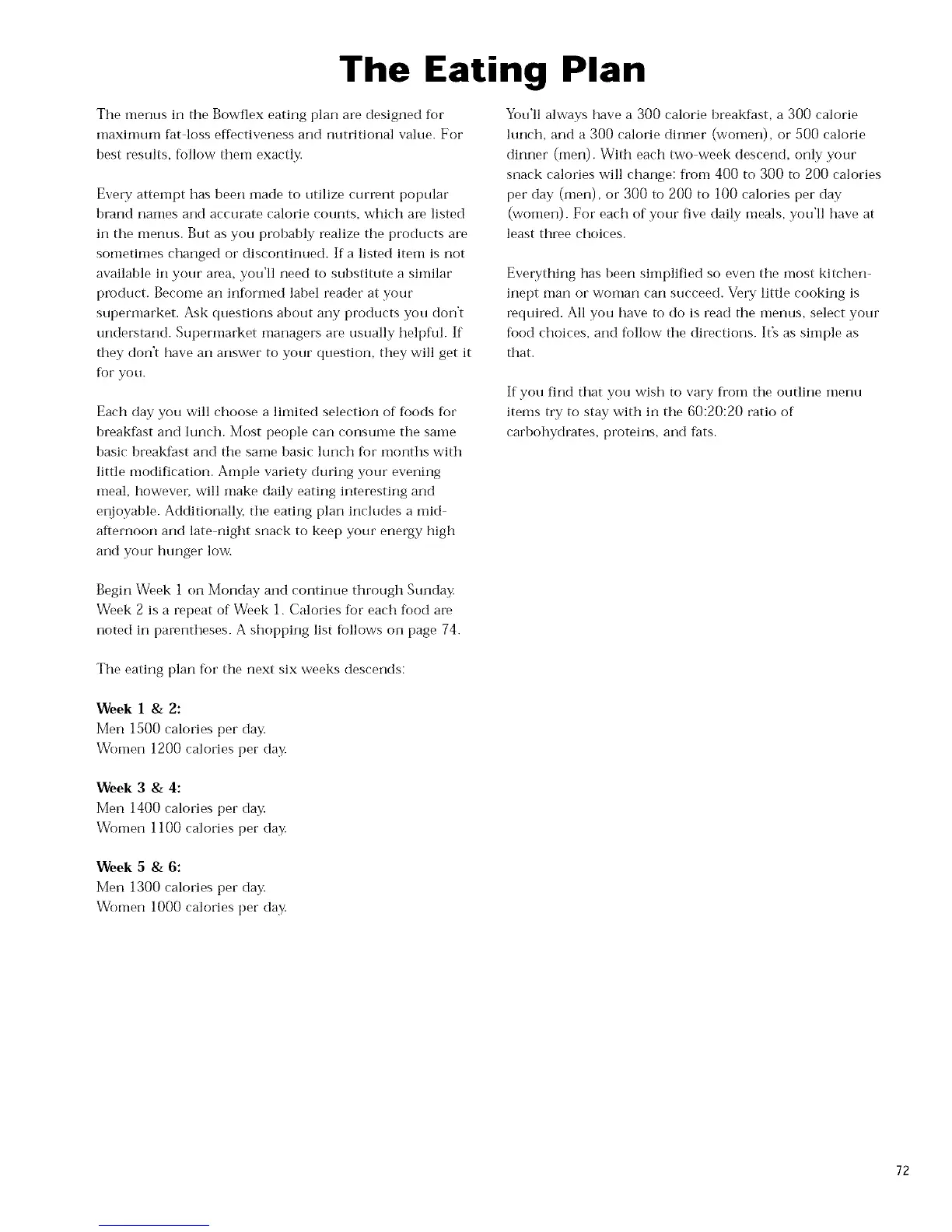 The Eating Plan

The menus in the Bowflex eating plan are designed for maximum fat-loss effectiveness and nutritional value. For best results, follow them exactly.

Every attempt has been made to utilize current popular brand names and accurate calorie counts, which are listed in the menus. But as you probably realize the products are sometimes changed or discontinued. If a listed item is not available in your area, you'll need to substitute a similar product. Become an informed label reader at your supermarket. Ask questions about any products you don't understand. Supermarket managers are usually helpful. If they don't have an answer to your question, they will get it for you.

Each day you will choose a limited selection of foods for breakfast and lunch. Most people can consume the same basic breakfast and the same basic lunch for months with little modification. Ample variety during your evening meal, however, will make daily eating interesting and enjoyable. Additionally, the eating plan includes a mid-afternoon and late-night snack to keep your energy high and your hunger low.

Begin Week 1 on Monday and continue through Sunday. Week 2 is a repeat of Week 1. Calories for each food are noted in parentheses. A shopping list follows on page 74.

The eating plan for the next six weeks descends:

Week 1 & 2:
Men 1500 calories per day.
Women 1200 calories per day.

Week 3 & 4:
Men 1400 calories per day.
Women 1100 calories per day.

Week 5 & 6:
Men 1300 calories per day.
Women 1000 calories per day.

You'll always have a 300 calorie breakfast, a 300 calorie lunch, and a 300 calorie dinner (women), or 500 calorie dinner (men). With each two-week descend, only your snack calories will change: from 400 to 300 to 200 calories per day (men), or 300 to 200 to 100 calories per day (women). For each of your five daily meals, you'll have at least three choices.

Everything has been simplified so even the most kitchen-inept man or woman can succeed. Very little cooking is required. All you have to do is read the menus, select your food choices, and follow the directions. It's as simple as that.

If you find that you wish to vary from the outline menu items try to stay with in the 60:20:20 ratio of carbohydrates, proteins, and fats.

72